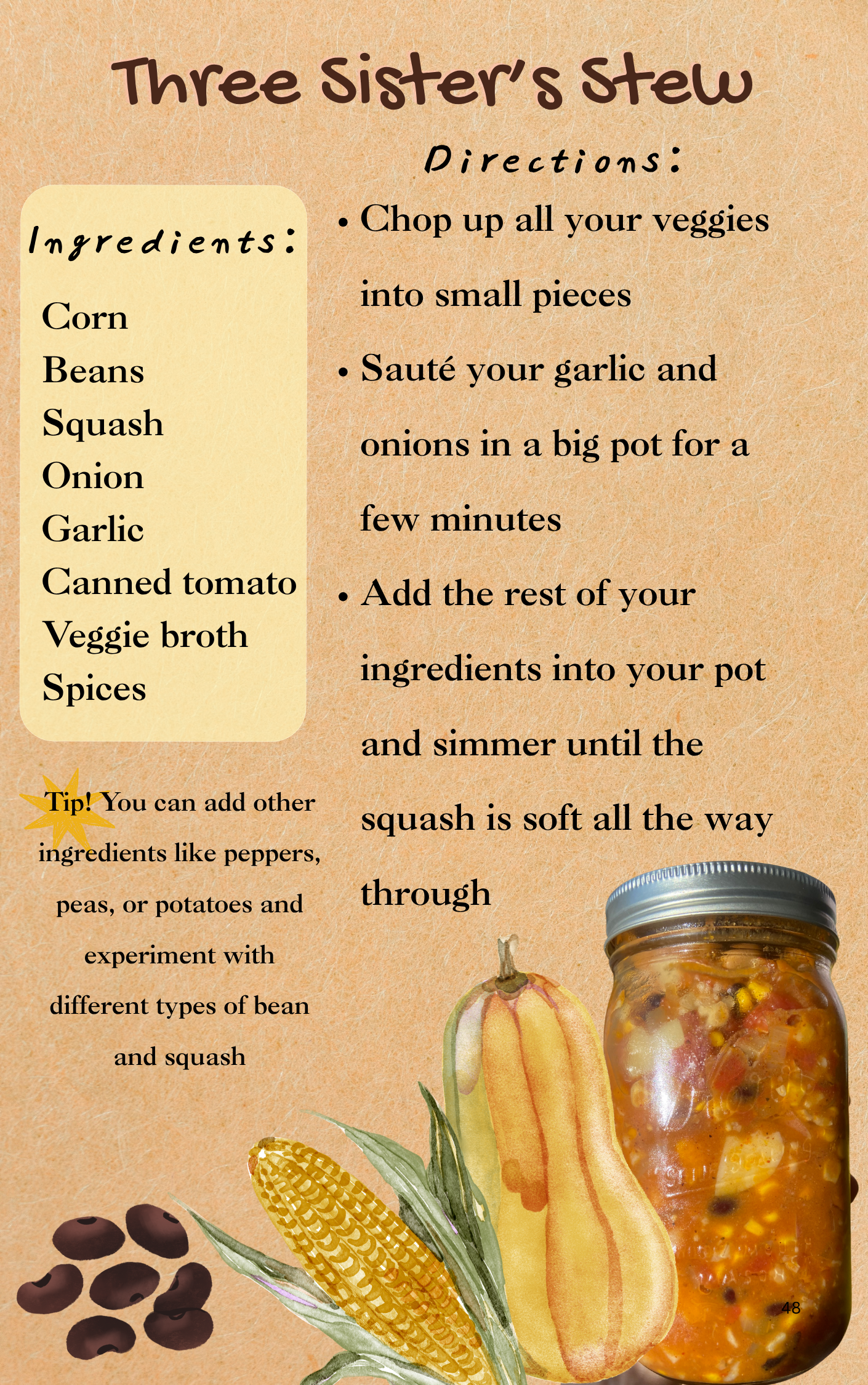 Three Sister's Stew

Ingredients:

Corn
Beans
Squash
Onion
Garlic
Canned tomato
Veggie broth
Spices

Tip! You can add other ingredients like peppers, peas, or potatoes and experiment with different types of bean and squash

Directions:

• Chop up all your veggies into small pieces

• Sauté your garlic and onions in a big pot for a few minutes

• Add the rest of your ingredients into your pot and simmer until the squash is soft all the way through

48